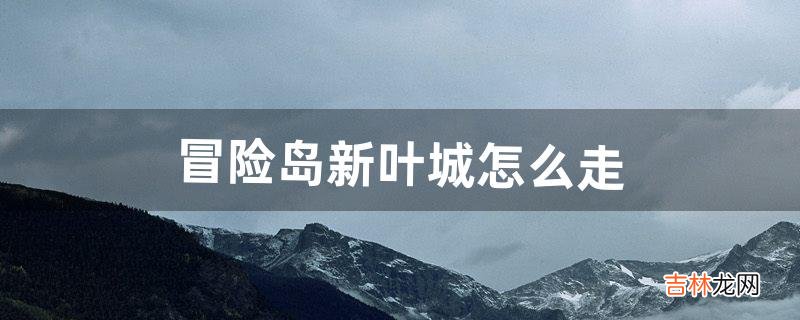 冒险岛新叶城怎么走

吉林龙网